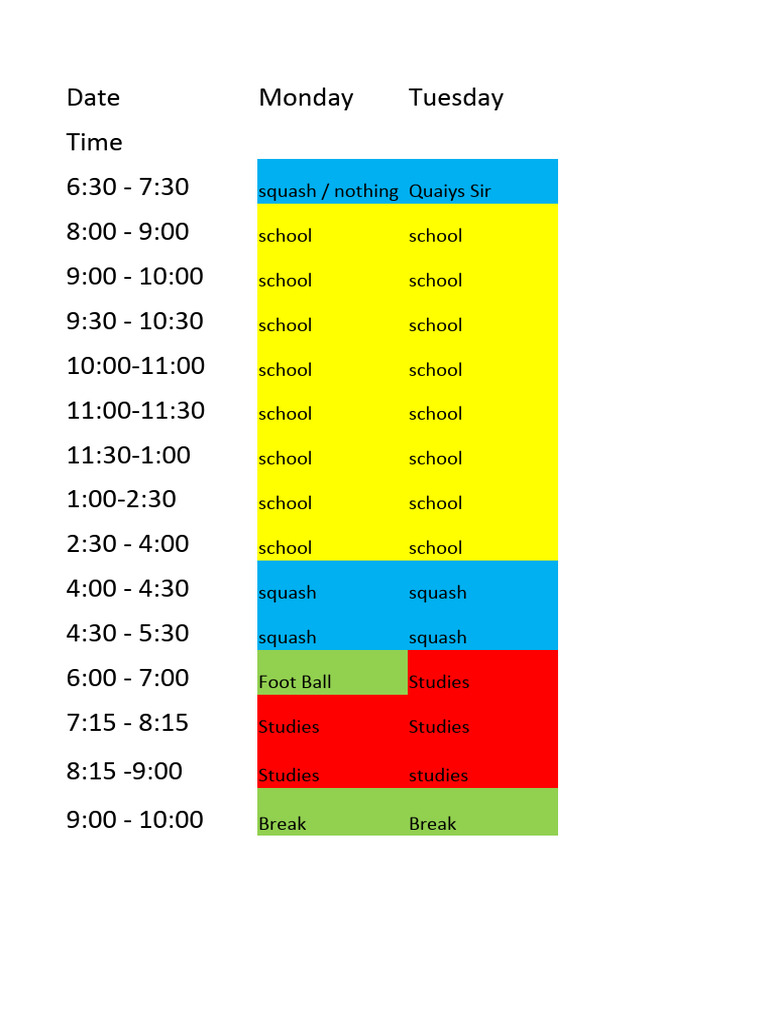 | Date | Monday | Tuesday |
|---|---|---|
| Time | | |
| 6:30 - 7:30 | squash / nothing | Quaiys Sir |
| 8:00 - 9:00 | school | school |
| 9:00 - 10:00 | school | school |
| 9:30 - 10:30 | school | school |
| 10:00-11:00 | school | school |
| 11:00-11:30 | school | school |
| 11:30-1:00 | school | school |
| 1:00-2:30 | school | school |
| 2:30 - 4:00 | school | school |
| 4:00 - 4:30 | squash | squash |
| 4:30 - 5:30 | squash | squash |
| 6:00 - 7:00 | Foot Ball | Studies |
| 7:15 - 8:15 | Studies | Studies |
| 8:15 -9:00 | Studies | studies |
| 9:00 - 10:00 | Break | Break |